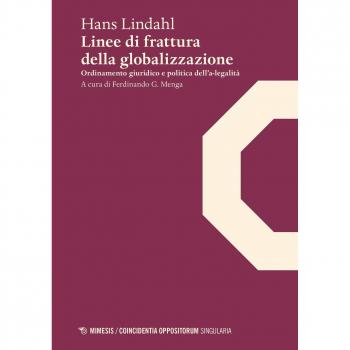 Hans Lindahl
Linee di frattura della globalizzazione
Ordinamento giuridico e politica dell'a-legalità
A cura di Ferdinando G. Menga

MIMESIS / COINCIDENTIA OPPOSITORUM SINGULARIA